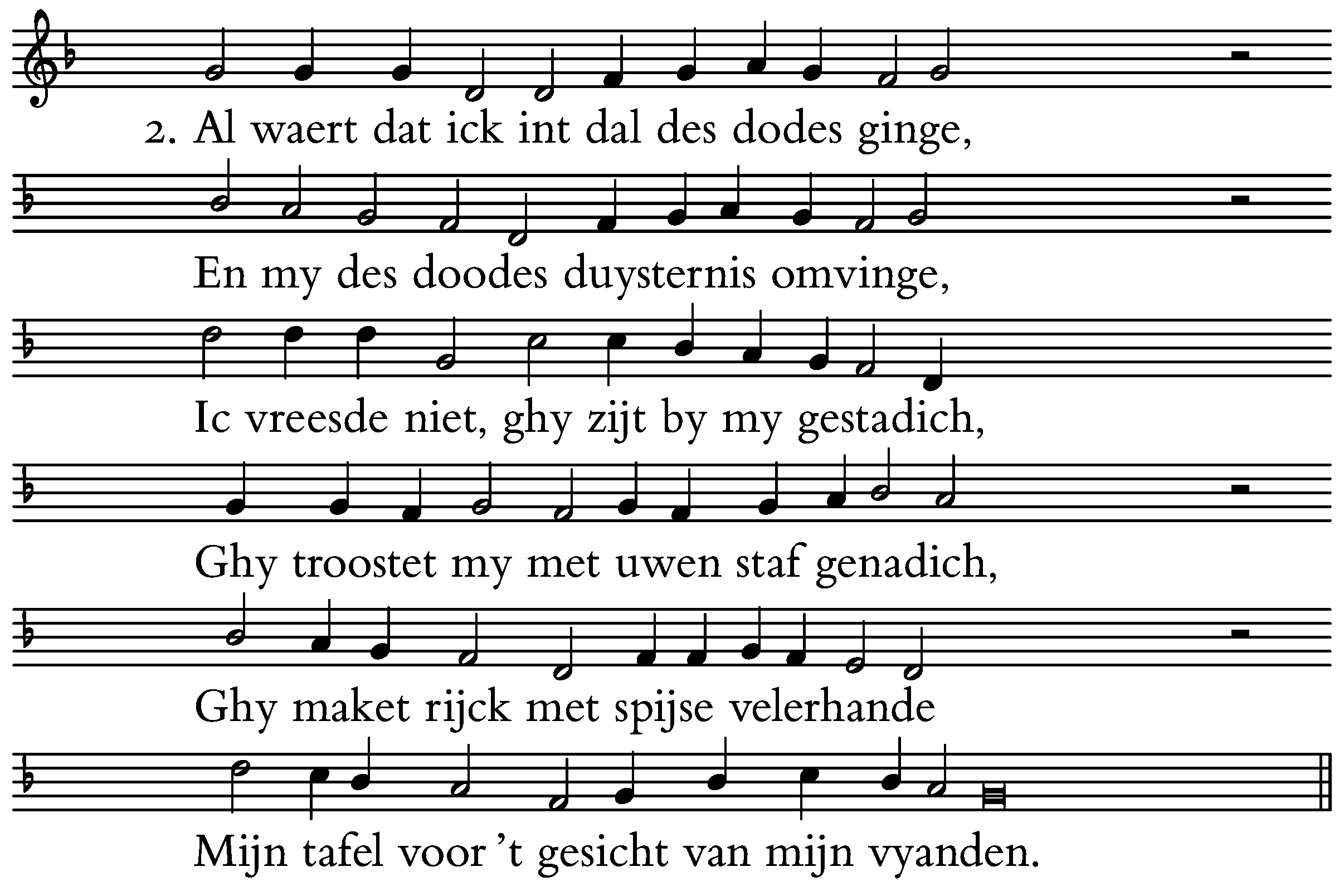 2. Al waert dat ick int dal des dodes ginge,

En my des doodes duysternis omvinge,

Ic vreesde niet, ghy zijt by my gestadich,

Ghy troostet my met uwen staf genadich,

Ghy maket rijck met spijse velerhande

Mijn tafel voor 't gesicht van mijn vyanden.